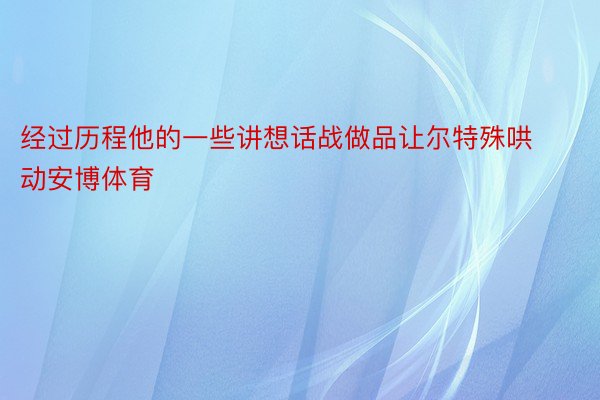 经过历程他的一些讲想话战做品让尔特殊哄动安博体育